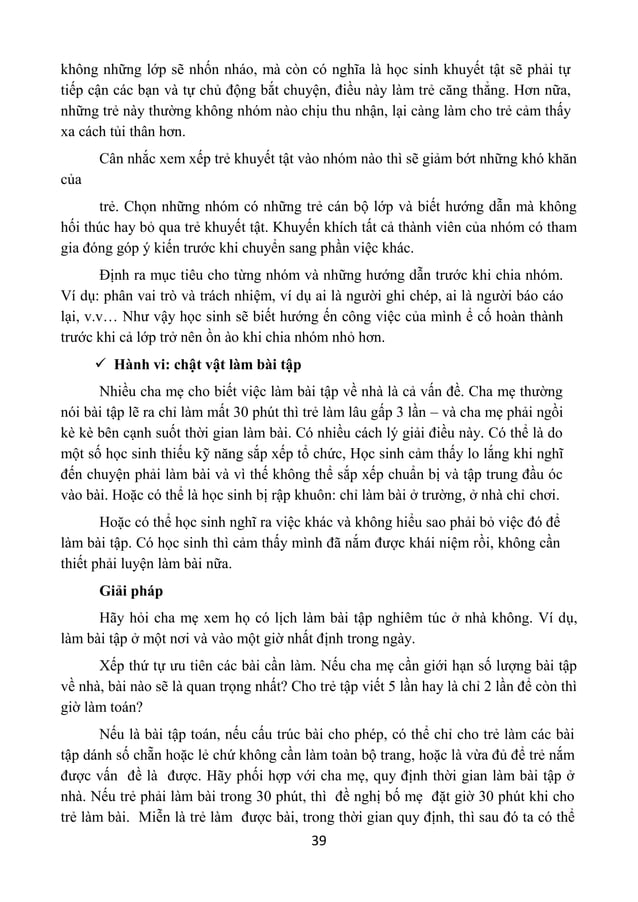 không những lớp sẽ nhốn nháo, mà còn có nghĩa là học sinh khuyết tật sẽ phải tự tiếp cận các bạn và tự chủ động bắt chuyện, điều này làm trẻ căng thẳng. Hơn nữa, những trẻ này thường không nhóm nào chịu thu nhận, lại càng làm cho trẻ cảm thấy xa cách tủi thân hơn.

Cân nhắc xem xếp trẻ khuyết tật vào nhóm nào thì sẽ giảm bớt những khó khăn của

trẻ. Chọn những nhóm có những trẻ cán bộ lớp và biết hướng dẫn mà không hối thúc hay bỏ qua trẻ khuyết tật. Khuyến khích tất cả thành viên của nhóm có tham gia đóng góp ý kiến trước khi chuyển sang phần việc khác.

Định ra mục tiêu cho từng nhóm và những hướng dẫn trước khi chia nhóm. Ví dụ: phân vai trò và trách nhiệm, ví dụ ai là người ghi chép, ai là người báo cáo lại, v.v… Như vậy học sinh sẽ biết hướng ến công việc của mình ề cố hoàn thành trước khi cả lớp trở nên ồn ào khi chia nhóm nhỏ hơn.

✓ Hành vi: chật vật làm bài tập

Nhiều cha mẹ cho biết việc làm bài tập về nhà là cả vấn đề. Cha mẹ thường nói bài tập lẽ ra chỉ làm mất 30 phút thì trẻ làm lâu gấp 3 lần – và cha mẹ phải ngồi kè kè bên cạnh suốt thời gian làm bài. Có nhiều cách lý giải điều này. Có thể là do một số học sinh thiếu kỹ năng sắp xếp tổ chức, Học sinh cảm thấy lo lắng khi nghĩ đến chuyện phải làm bài và vì thế không thể sắp xếp chuẩn bị và tập trung đầu óc vào bài. Hoặc có thể là học sinh bị rập khuôn: chỉ làm bài ở trường, ở nhà chỉ chơi.

Hoặc có thể học sinh nghĩ ra việc khác và không hiểu sao phải bỏ việc đó để làm bài tập. Có học sinh thì cảm thấy mình đã nắm được khái niệm rồi, không cần thiết phải luyện làm bài nữa.

Giải pháp

Hãy hỏi cha mẹ xem họ có lịch làm bài tập nghiêm túc ở nhà không. Ví dụ, làm bài tập ở một nơi và vào một giờ nhất định trong ngày.

Xếp thứ tự ưu tiên các bài cần làm. Nếu cha mẹ cần giới hạn số lượng bài tập về nhà, bài nào sẽ là quan trọng nhất? Cho trẻ tập viết 5 lần hay là chỉ 2 lần để còn thì giờ làm toán?

Nếu là bài tập toán, nếu cấu trúc bài cho phép, có thể chỉ cho trẻ làm các bài tập đánh số chẵn hoặc lẻ chứ không cần làm toàn bộ trang, hoặc là vừa đủ để trẻ nắm được vấn đề là được. Hãy phối hợp với cha mẹ, quy định thời gian làm bài tập ở nhà. Nếu trẻ phải làm bài trong 30 phút, thì đề nghị bố mẹ đặt giờ 30 phút khi cho trẻ làm bài. Miễn là trẻ làm được bài, trong thời gian quy định, thì sau đó ta có thể

39